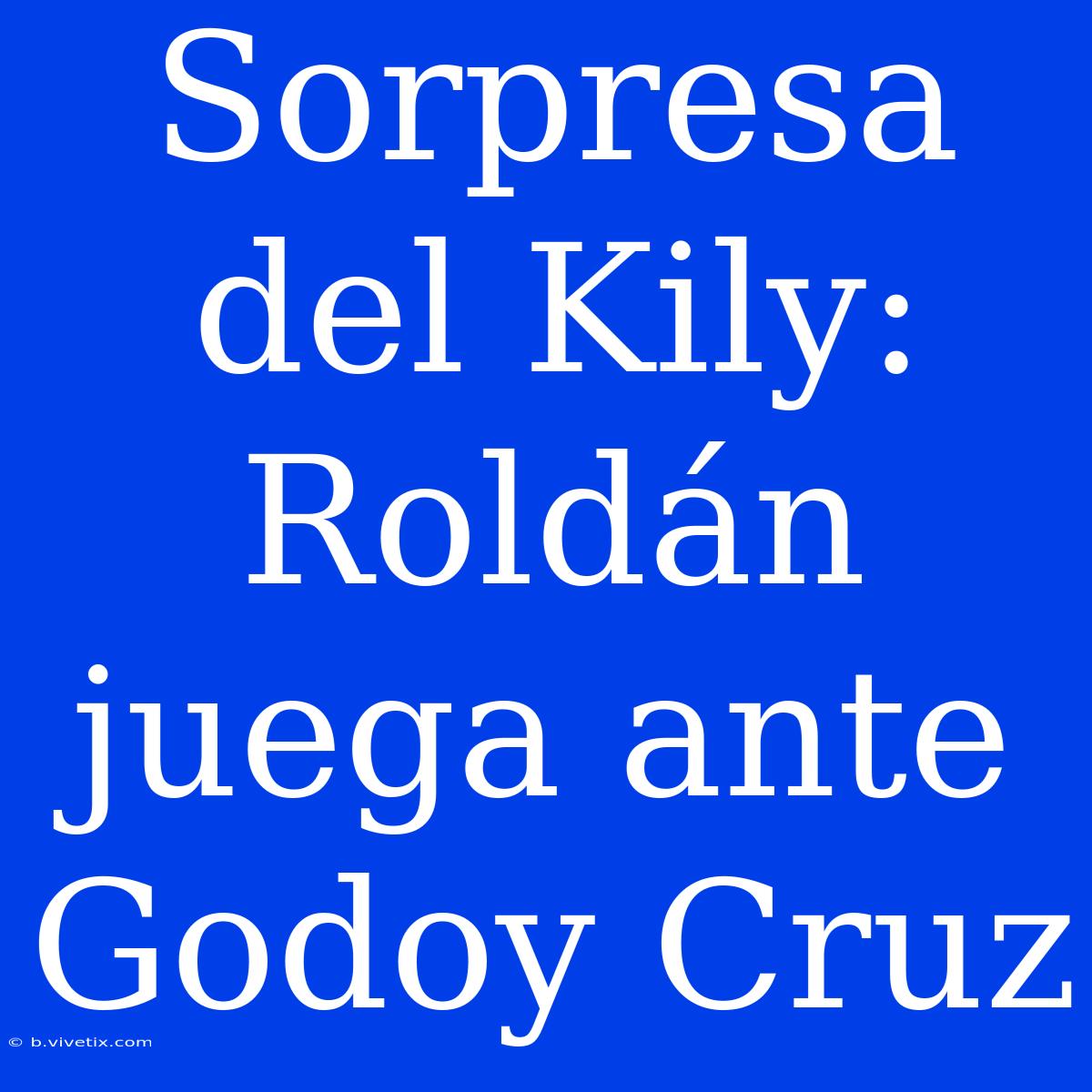 Sorpresa del Kily: Roldán juega ante Godoy Cruz

© b.vivetix.com